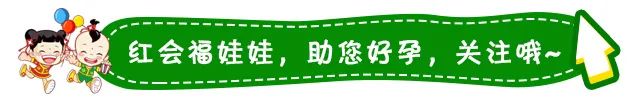 红会福娃娃，助您好孕，关注哦~